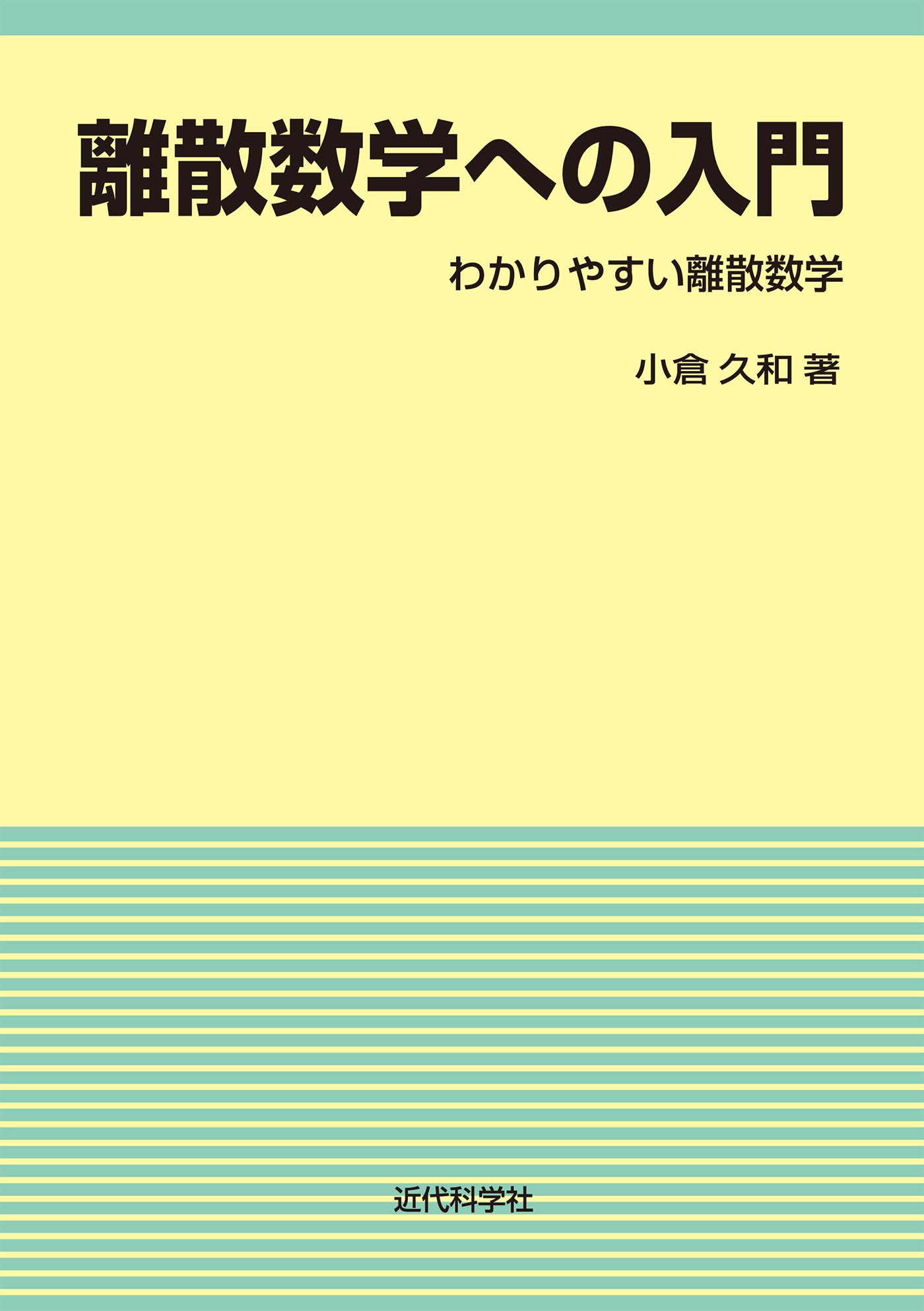 離散数学への入門

わかりやすい離散数学

小倉 久和 著

近代科学社